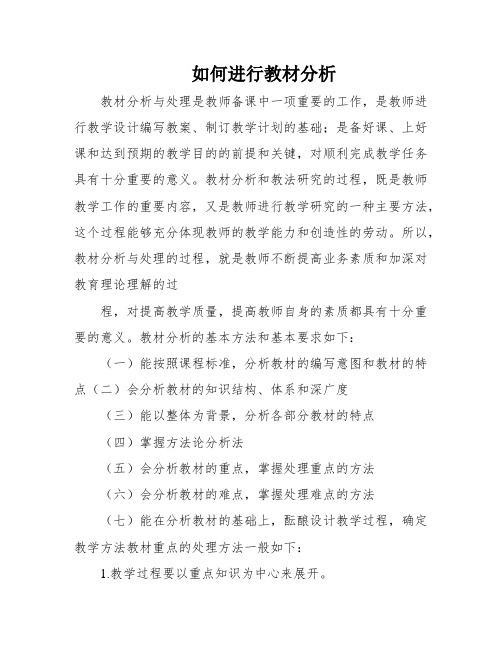 如何进行教材分析

教材分析与处理是教师备课中一项重要的工作，是教师进行教学设计编写教案、制订教学计划的基础；是备好课、上好课和达到预期的教学目的的前提和关键，对顺利完成教学任务具有十分重要的意义。教材分析和教法研究的过程，既是教师教学工作的重要内容，又是教师进行教学研究的一种主要方法，这个过程能够充分体现教师的教学能力和创造性的劳动。所以，教材分析与处理的过程，就是教师不断提高业务素质和加深对教育理论理解的过

程，对提高教学质量，提高教师自身的素质都具有十分重要的意义。教材分析的基本方法和基本要求如下：

（一）能按照课程标准，分析教材的编写意图和教材的特点（二）会分析教材的知识结构、体系和深广度

（三）能以整体为背景，分析各部分教材的特点

（四）掌握方法论分析法

（五）会分析教材的重点，掌握处理重点的方法

（六）会分析教材的难点，掌握处理难点的方法

（七）能在分析教材的基础上，酝酿设计教学过程，确定教学方法教材重点的处理方法一般如下：

1.教学过程要以重点知识为中心来展开。